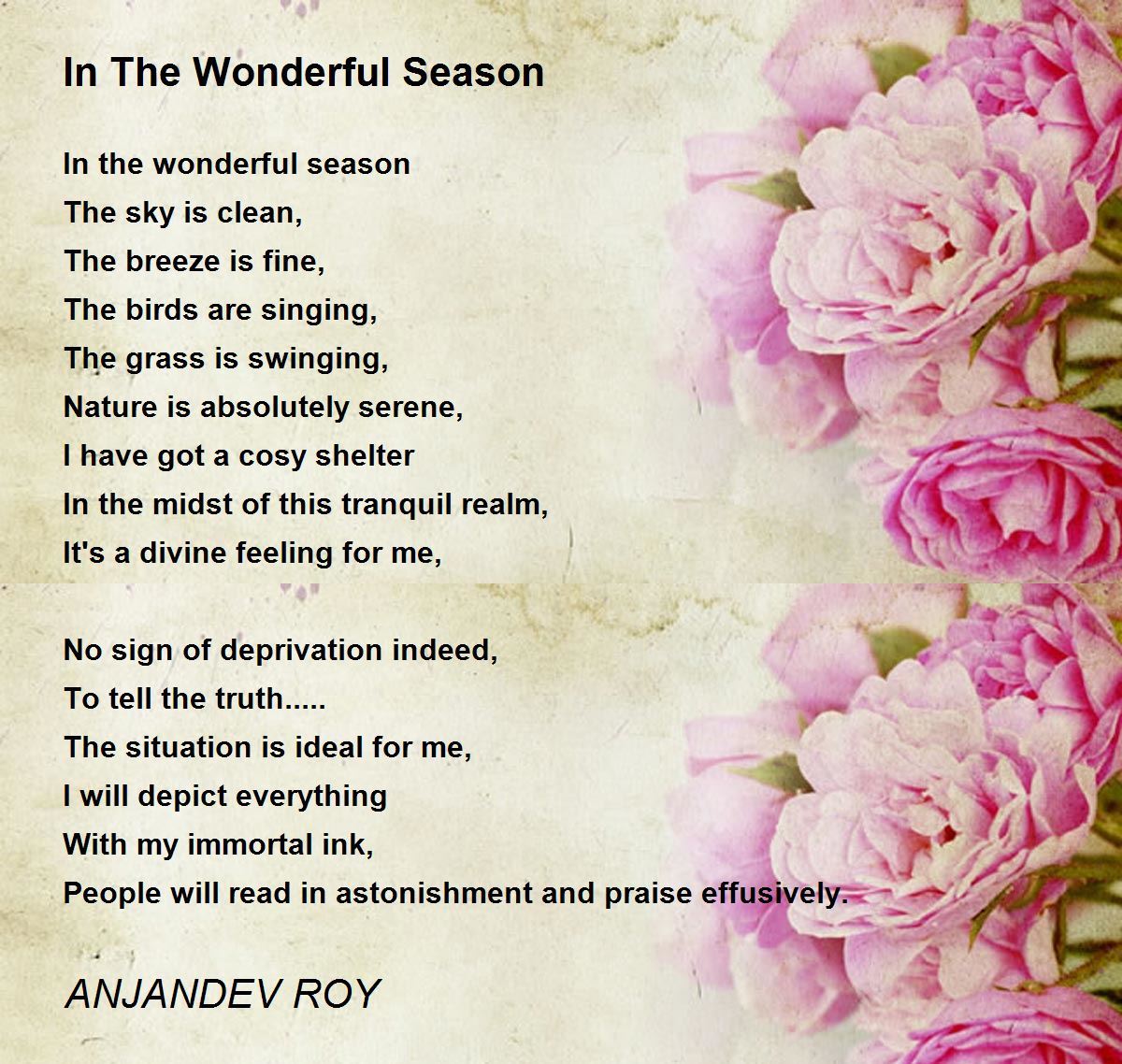 In The Wonderful Season

In the wonderful season
The sky is clean,
The breeze is fine,
The birds are singing,
The grass is swinging,
Nature is absolutely serene,
I have got a cosy shelter
In the midst of this tranquil realm,
It's a divine feeling for me,

No sign of deprivation indeed,
To tell the truth.....
The situation is ideal for me,
I will depict everything
With my immortal ink,
People will read in astonishment and praise effusively.

ANJANDEV ROY